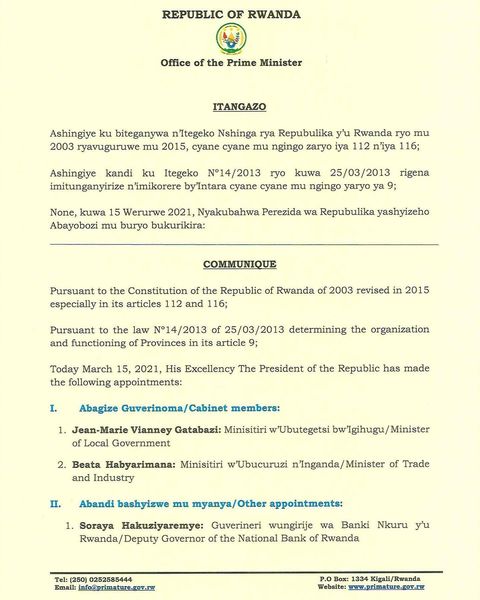 REPUBLIC OF RWANDA

Office of the Prime Minister

ITANGAZO

Ashingiye ku biteganywa n'Itegeko Nshinga rya Repubulika y'u Rwanda ryo mu 2003 ryavuguruwe mu 2015, cyane cyane mu ngingo zaryo iya 112 n'iya 116;

Ashingiye kandi ku Itegeko N°14/2013 ryo kuwa 25/03/2013 rigena imitunganyirize n'imikorere by'Intara cyane cyane mu ngingo yaryo ya 9;

None, kuwa 15 Werurwe 2021, Nyakubahwa Perezida wa Repubulika yashyizeho Abayobozi mu buryo bukurikira:

COMMUNIQUE

Pursuant to the Constitution of the Republic of Rwanda of 2003 revised in 2015 especially in its articles 112 and 116;

Pursuant to the law N°14/2013 of 25/03/2013 determining the organization and functioning of Provinces in its article 9;

Today March 15, 2021, His Excellency The President of the Republic has made the following appointments:

I. Abagize Guverinoma/Cabinet members:

1. Jean-Marie Vianney Gatabazi: Minisitiri w'Ubutegetsi bw'Igihugu/Minister of Local Government

2. Beata Habyarimana: Minisitiri w'Ubucuruzi n'Inganda/Minister of Trade and Industry

II. Abandi bashyizwe mu myanya/Other appointments:

1. Soraya Hakuziyaremye: Guverineri wungirije wa Banki Nkuru y'u Rwanda/Deputy Governor of the National Bank of Rwanda

Tel: (250) 0252585444
Email: info@primature.gov.rw

P.O Box: 1334 Kigali/Rwanda
Website: www.primature.gov.rw